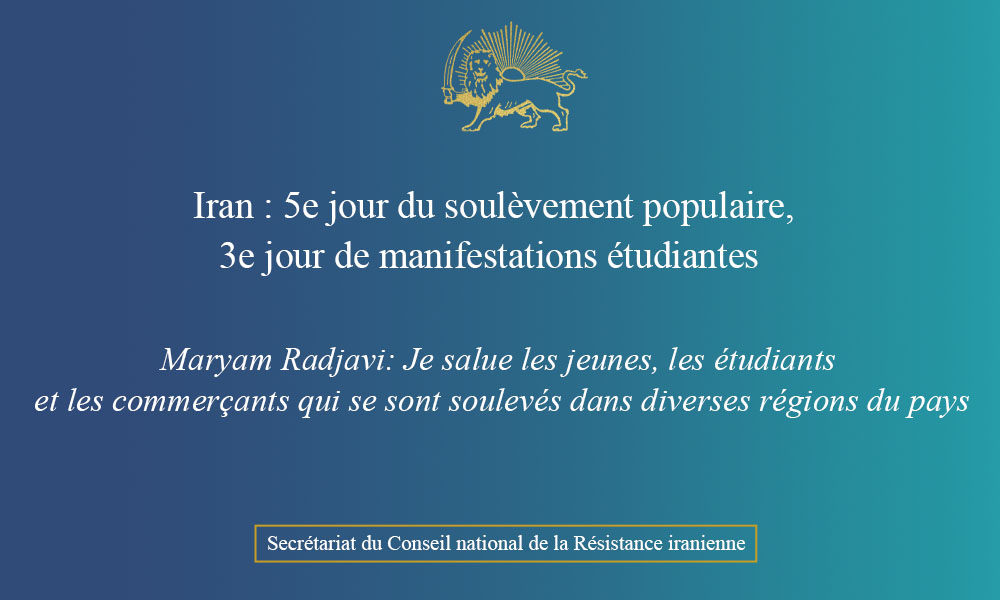 Iran : 5e jour du soulèvement populaire,
3e jour de manifestations étudiantes

Maryam Radjavi: Je salue les jeunes, les étudiants
et les commerçants qui se sont soulevés dans diverses régions du pays

Secrétariat du Conseil national de la Résistance iranienne